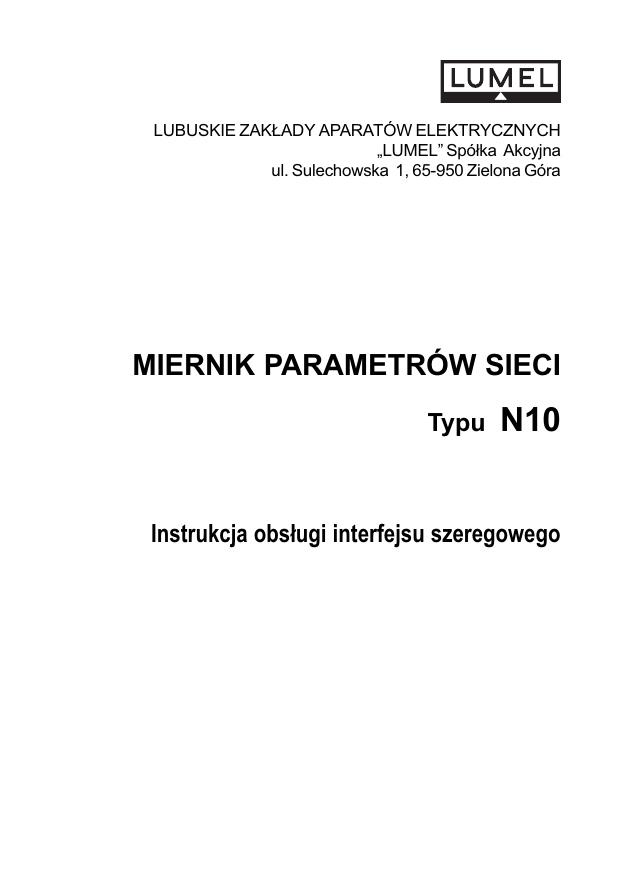 LUMEL

LUBUSKIE ZAKŁADY APARATÓW ELEKTRYCZNYCH
„LUMEL” Spółka Akcyjna
ul. Sulechowska 1, 65-950 Zielona Góra

MIERNIK PARAMETRÓW SIECI

Typu N10

Instrukcja obsługi interfejsu szeregowego